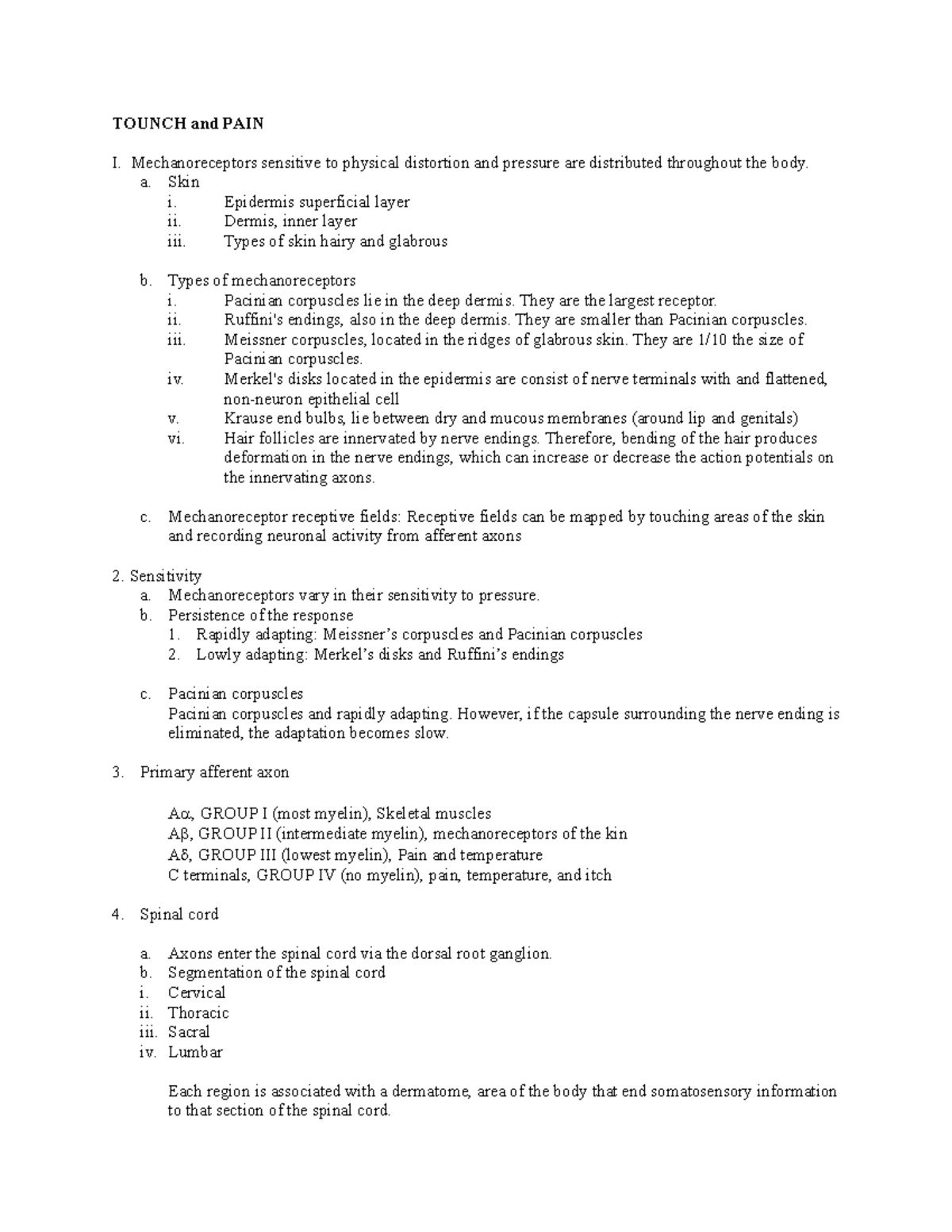 TOUNCH and PAIN

I. Mechanoreceptors sensitive to physical distortion and pressure are distributed throughout the body.
a. Skin
i. Epidermis superficial layer
ii. Dermis, inner layer
iii. Types of skin hairy and glabrous

b. Types of mechanoreceptors
i. Pacinian corpuscles lie in the deep dermis. They are the largest receptor.
ii. Ruffini's endings, also in the deep dermis. They are smaller than Pacinian corpuscles.
iii. Meissner corpuscles, located in the ridges of glabrous skin. They are 1/10 the size of Pacinian corpuscles.
iv. Merkel's disks located in the epidermis are consist of nerve terminals with and flattened, non-neuron epithelial cell
v. Krause end bulbs, lie between dry and mucous membranes (around lip and genitals)
vi. Hair follicles are innervated by nerve endings. Therefore, bending of the hair produces deformation in the nerve endings, which can increase or decrease the action potentials on the innervating axons.

c. Mechanoreceptor receptive fields: Receptive fields can be mapped by touching areas of the skin and recording neuronal activity from afferent axons

2. Sensitivity
a. Mechanoreceptors vary in their sensitivity to pressure.
b. Persistence of the response
1. Rapidly adapting: Meissner's corpuscles and Pacinian corpuscles
2. Lowly adapting: Merkel's disks and Ruffini's endings

c. Pacinian corpuscles
Pacinian corpuscles and rapidly adapting. However, if the capsule surrounding the nerve ending is eliminated, the adaptation becomes slow.

3. Primary afferent axon

Aα, GROUP I (most myelin), Skeletal muscles
Aβ, GROUP II (intermediate myelin), mechanoreceptors of the kin
Aδ, GROUP III (lowest myelin), Pain and temperature
C terminals, GROUP IV (no myelin), pain, temperature, and itch

4. Spinal cord

a. Axons enter the spinal cord via the dorsal root ganglion.
b. Segmentation of the spinal cord
i. Cervical
ii. Thoracic
iii. Sacral
iv. Lumbar

Each region is associated with a dermatome, area of the body that end somatosensory information to that section of the spinal cord.